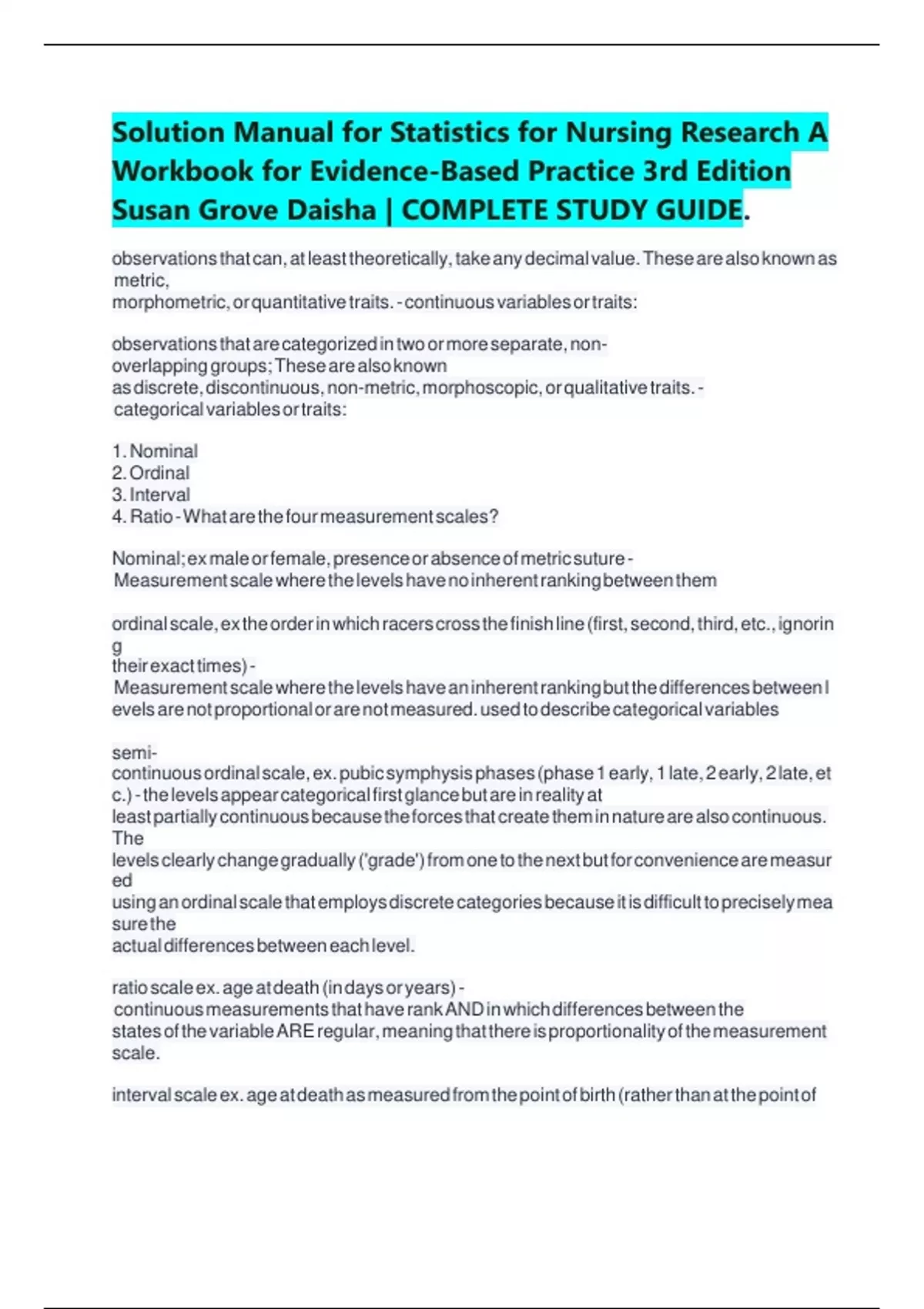 Solution Manual for Statistics for Nursing Research A Workbook for Evidence-Based Practice 3rd Edition Susan Grove Daisha | COMPLETE STUDY GUIDE.

observations that can, at least theoretically, take any decimal value. These are also known as metric, morphometric, or quantitative traits. - continuous variables or traits:

observations that are categorized in two or more separate, non-overlapping groups; These are also known as discrete, discontinuous, non-metric, morphoscopic, or qualitative traits. - categorical variables or traits:

1. Nominal
2. Ordinal
3. Interval
4. Ratio - What are the four measurement scales?

Nominal; ex male or female, presence or absence of metric suture - Measurement scale where the levels have no inherent ranking between them

ordinal scale, ex the order in which racers cross the finish line (first, second, third, etc., ignoring their exact times) - Measurement scale where the levels have an inherent ranking but the differences between levels are not proportional or are not measured. used to describe categorical variables

semi-continuous ordinal scale, ex. pubic symphysis phases (phase 1 early, 1 late, 2 early, 2 late, etc.) - the levels appear categorical first glance but are in reality at least partially continuous because the forces that create them in nature are also continuous. The levels clearly change gradually ('grade') from one to the next but for convenience are measured using an ordinal scale that employs discrete categories because it is difficult to precisely measure the actual differences between each level.

ratio scale ex. age at death (in days or years) - continuous measurements that have rank AND in which differences between the states of the variable ARE regular, meaning that there is proportionality of the measurement scale.

interval scale ex. age at death as measured from the point of birth (rather than at the point of